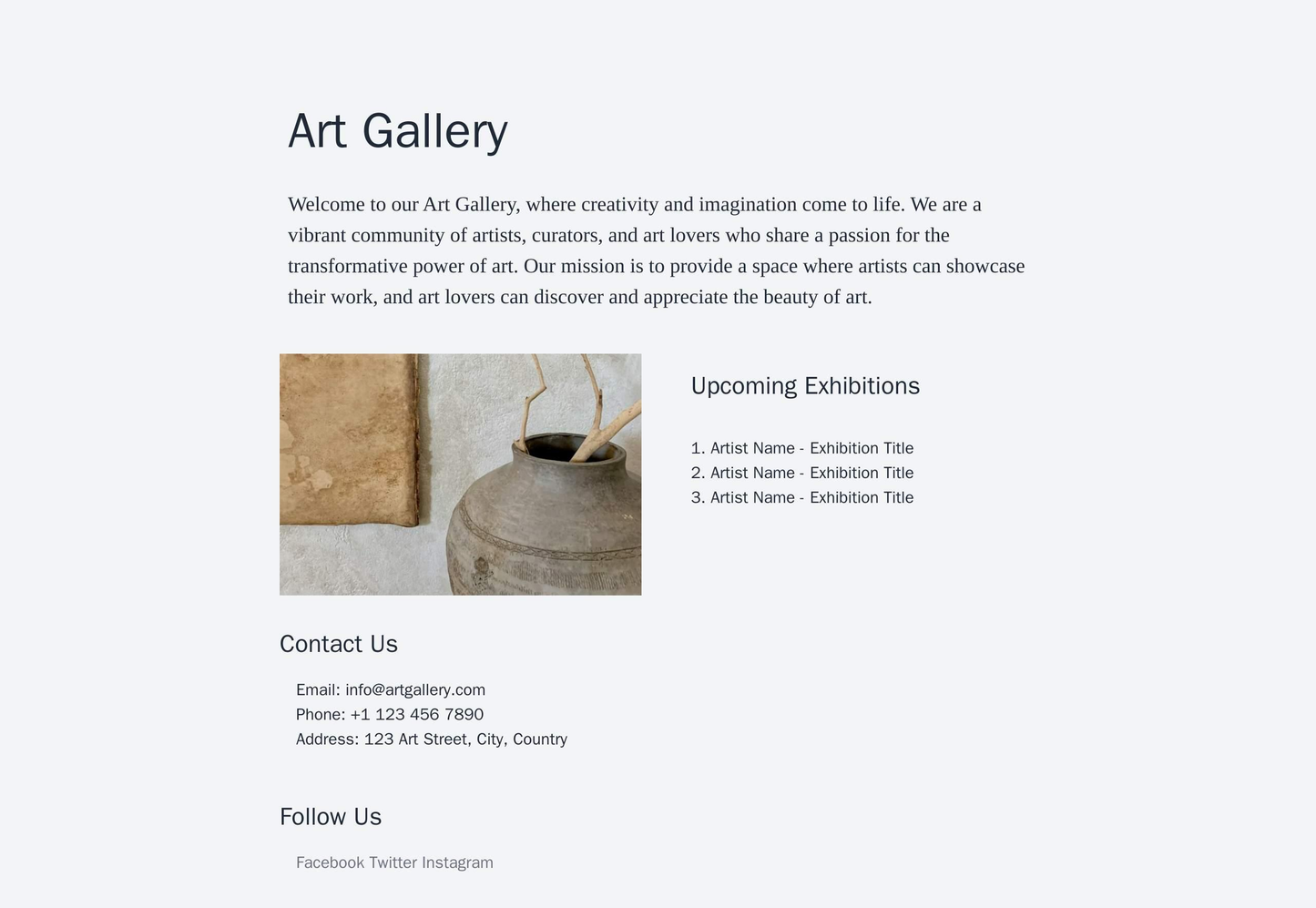 Art Gallery

Welcome to our Art Gallery, where creativity and imagination come to life. We are a vibrant community of artists, curators, and art lovers who share a passion for the transformative power of art. Our mission is to provide a space where artists can showcase their work, and art lovers can discover and appreciate the beauty of art.

Upcoming Exhibitions

1. Artist Name - Exhibition Title
2. Artist Name - Exhibition Title
3. Artist Name - Exhibition Title

Contact Us

Email: info@artgallery.com
Phone: +1 123 456 7890
Address: 123 Art Street, City, Country

Follow Us

Facebook Twitter Instagram